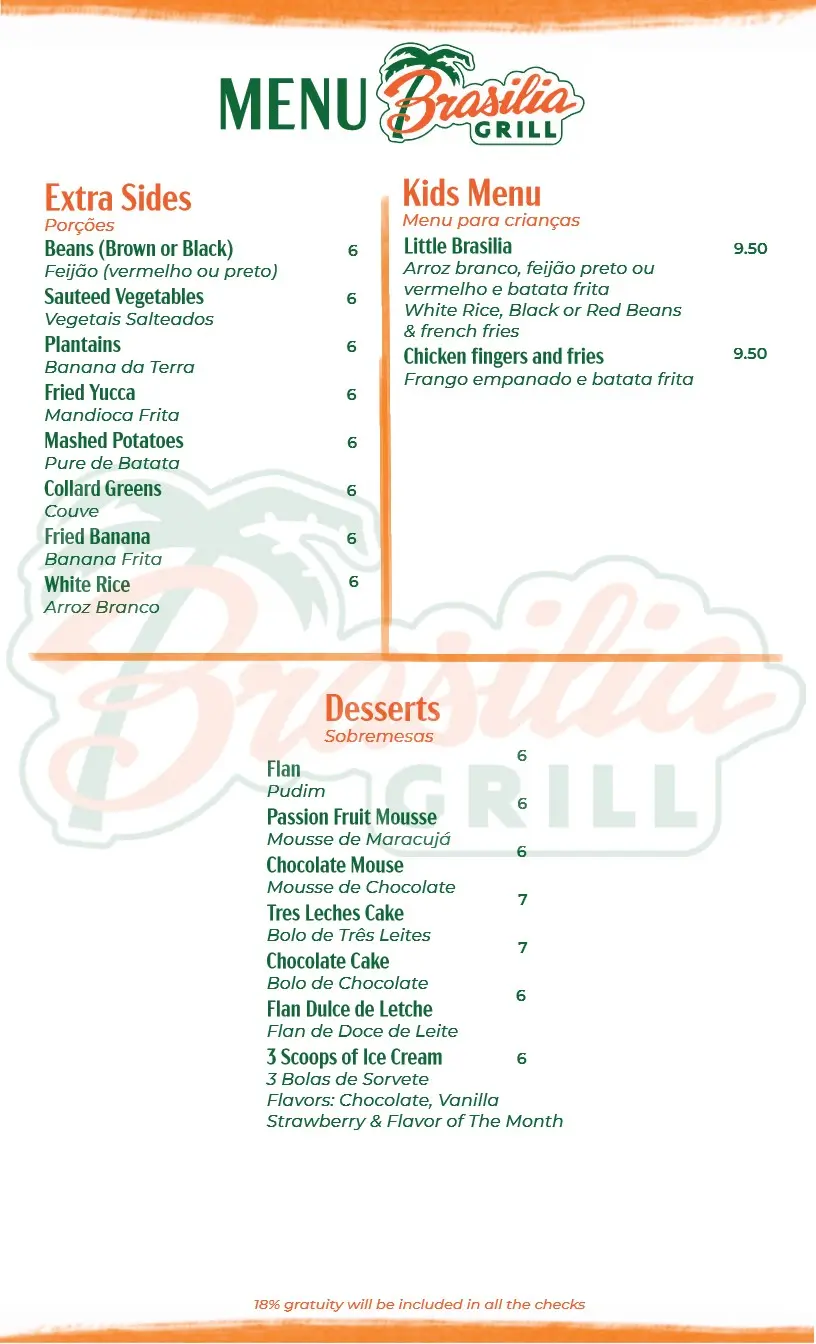 MENU Brasilia GRILL

Extra Sides
Porções
Beans (Brown or Black) 6
Feijão (vermelho ou preto)
Sauteed Vegetables 6
Vegetais Salteados
Plantains 6
Banana da Terra
Fried Yucca 6
Mandioca Frita
Mashed Potatoes 6
Pure de Batata
Collard Greens 6
Couve
Fried Banana 6
Banana Frita
White Rice 6
Arroz Branco

Kids Menu
Menu para crianças
Little Brasilia 9.50
Arroz branco, feijão preto ou vermelho e batata frita
White Rice, Black or Red Beans & french fries
Chicken fingers and fries 9.50
Frango empanado e batata frita

Desserts
Sobremesas
Flan 6
Pudim
Passion Fruit Mousse 6
Mousse de Maracujá
Chocolate Mouse 6
Mousse de Chocolate
Tres Leches Cake 7
Bolo de Três Leites
Chocolate Cake 7
Bolo de Chocolate
Flan Dulce de Letche 6
Flan de Doce de Leite
3 Scoops of Ice Cream 6
3 Bolas de Sorvete
Flavors: Chocolate, Vanilla Strawberry & Flavor of The Month

18% gratuity will be included in all the checks